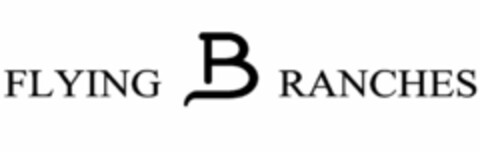 FLYING B RANCHES